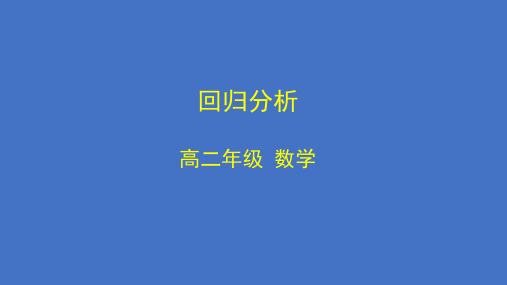 回归分析

高二年级 数学